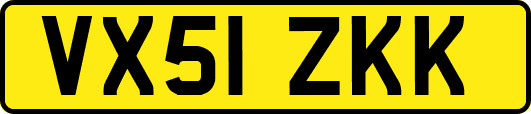 VX51 ZKK